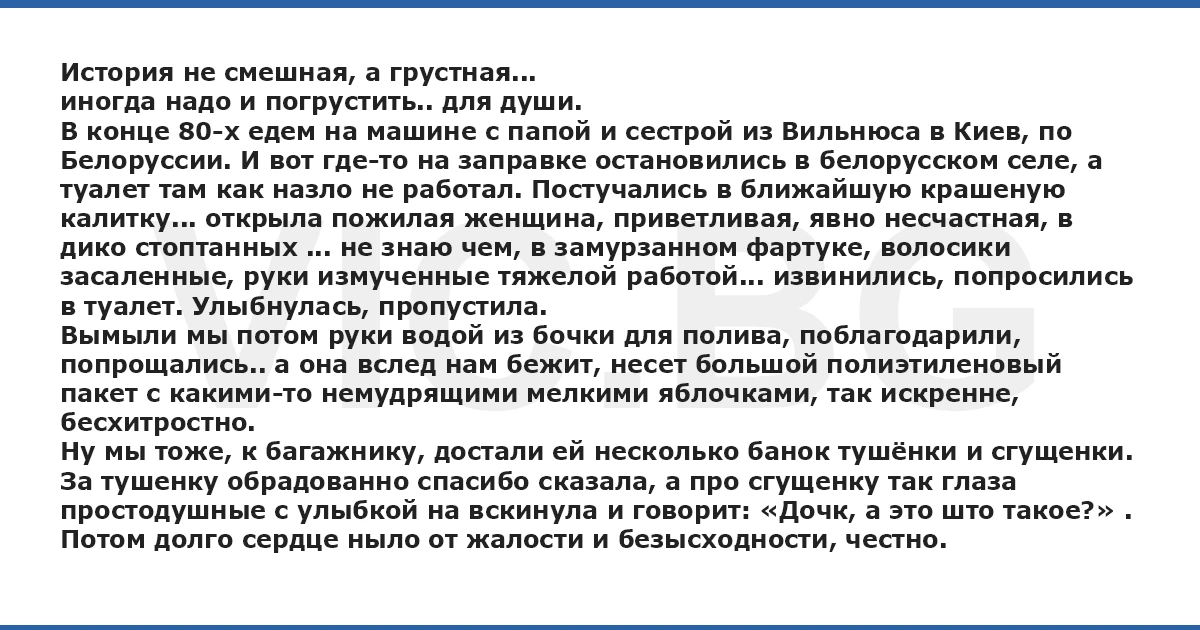 История не смешная, а грустная...
иногда надо и погрустить.. для души.
В конце 80-х едем на машине с папой и сестрой из Вильнюса в Киев, по Белоруссии. И вот где-то на заправке остановились в белорусском селе, а туалет там как назло не работал. Постучались в ближайшую крашеную калитку... открыла пожилая женщина, приветливая, явно несчастная, в дико стоптанных ... не знаю чем, в замурзанном фартуке, волосики засаленные, руки измученные тяжелой работой... извинились, попросились в туалет. Улыбнулась, пропустила.
Вымыли мы потом руки водой из бочки для полива, поблагодарили, попрощались.. а она вслед нам бежит, несет большой полиэтиленовый пакет с какими-то немудрящими мелкими яблочками, так искренне, бесхитростно.
Ну мы тоже, к багажнику, достали ей несколько банок тушёнки и сгущенки. За тушенку обрадованно спасибо сказала, а про сгущенку так глаза простодушные с улыбкой на вскинула и говорит: «Дочк, а это што такое?» .
Потом долго сердце ныло от жалости и безысходности, честно.